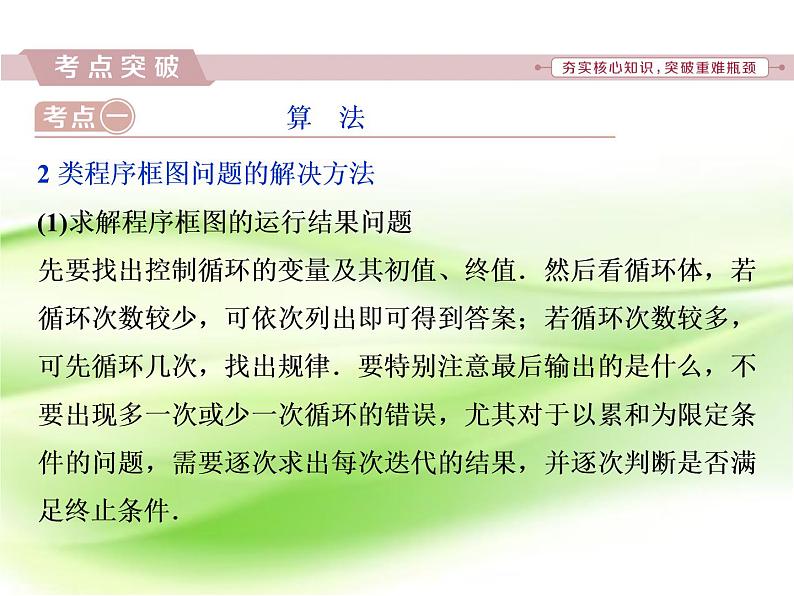 考点突破

夯实核心知识，突破重难瓶颈

考点一

算 法

2 类程序框图问题的解决方法

(1)求解程序框图的运行结果问题

先要找出控制循环的变量及其初值、终值．然后看循环体，若循环次数较少，可依次列出即可得到答案；若循环次数较多，可先循环几次，找出规律．要特别注意最后输出的是什么，不要出现多一次或少一次循环的错误，尤其对于以累和为限定条件的问题，需要逐次求出每次迭代的结果，并逐次判断是否满足终止条件．